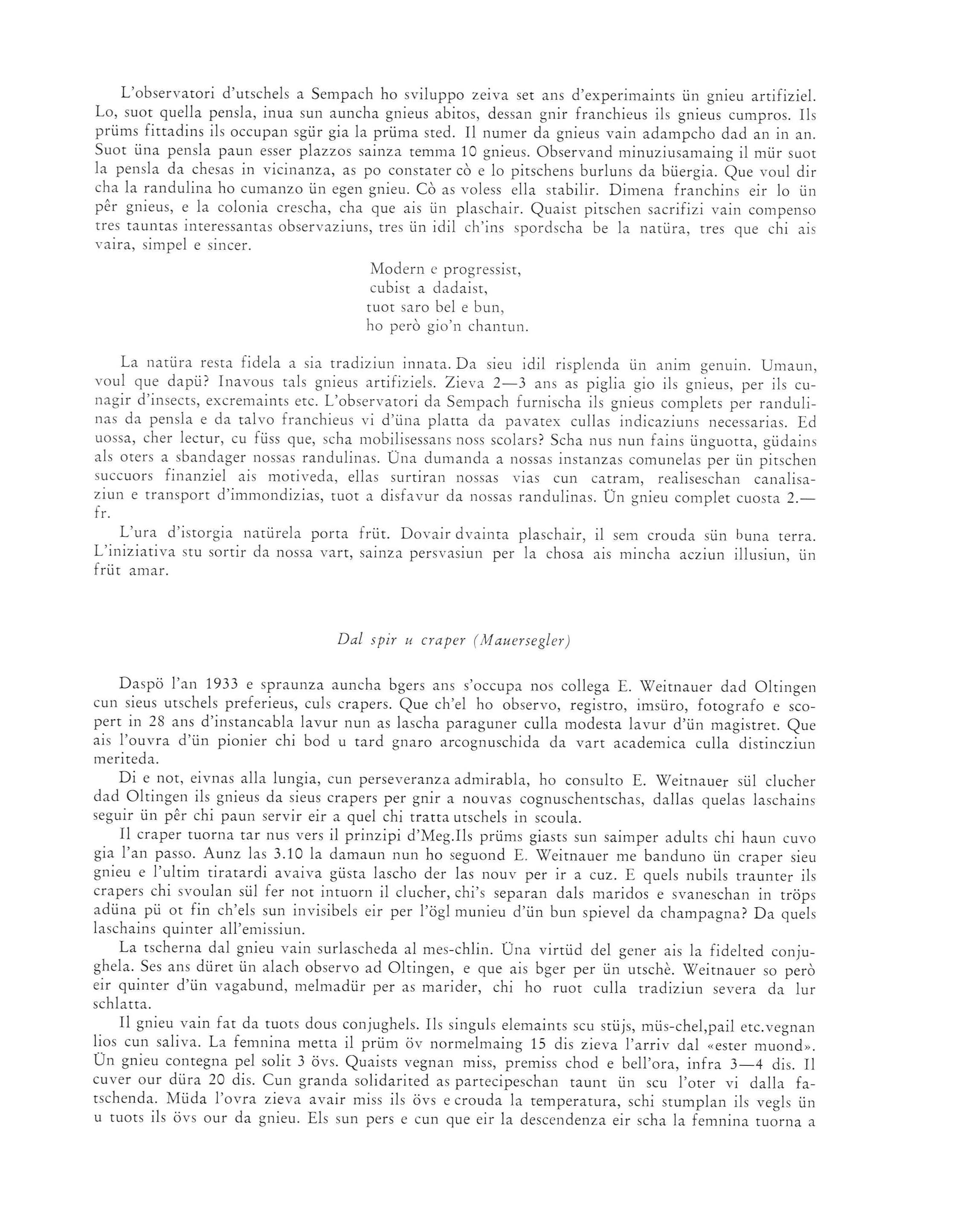 L'observatori d'utschels a Sempach ho sviluppo zeiva set ans d'experimaints ün gnieu artifiziel. Lo, suot quella pensla, inua sun auncha gnieus abitos, dessan gnir franchieus ils gnieus cumpros. Ils prüms fittadins ils occupan sgür gia la prüma sted. Il numer da gnieus vain adampcho dad an in an. Suot üna pensla paun esser plazzos sainza temma 10 gnieus. Observand minuziusamaing il mür suot la pensla da chesas in vicinanza, as po constater cò e lo pitschens burluns da büergia. Que voul dir cha la randulina ho cumanzo ün egen gnieu. Cò as voless ella stabilir. Dimena franchins eir lo ün pêr gnieus, e la colonia crescha, cha que ais ün plaschair. Quaist pitschen sacrifizi vain compenso tres tauntas interessantas observaziuns, tres ün idil ch'ins spordscha be la natüra, tres que chi ais vaira, simpel e sincer.

Modern e progressist,
cubist a dadaist,
tuot saro bel e bun,
ho però gio'n chantun.

La natüra resta fidela a sia tradiziun innata. Da sieu idil risplenda ün anim genuin. Umaun, voul que dapü? Inavous tals gnieus artifiziels. Zieva 2—3 ans as piglia gio ils gnieus, per ils cunagir d'insects, excremaints etc. L'observatori da Sempach furnischa ils gnieus complets per randulinas da pensla e da talvo franchieus vi d'üna platta da pavatex cullas indicaziuns necessarias. Ed uossa, cher lectur, cu füss que, scha mobilisessans noss scolars? Scha nus nun fains ünguotta, güdains als oters a sbandager nossas randulinas. Üna dumanda a nossas instanzas comunelas per ün pitschen succuors finanziel ais motiveda, ellas surtiran nossas vias cun catram, realiseschan canalisaziun e transport d'immondizias, tuot a disfavur da nossas randulinas. Ün gnieu complet cuosta 2.— fr.

L'ura d'istorgia natürela porta früt. Dovair dvainta plaschair, il sem crouda sün buna terra. L'iniziativa stu sortir da nossa vart, sainza persvasiun per la chosa ais mincha acziun illusiun, ün früt amar.

Dal spir u craper (Mauersegler)

Daspö l'an 1933 e spraunza auncha bgers ans s'occupa nos collega E. Weitnauer dad Oltingen cun sieus utschels preferieus, culs crapers. Que ch'el ho observo, registro, imsüro, fotografo e scopert in 28 ans d'instancabla lavur nun as lascha paraguner culla modesta lavur d'ün magistret. Que ais l'ouvra d'ün pionier chi bod u tard gnaro arcognuschida da vart academica culla distincziun meriteda.

Di e not, eivnas alla lungia, cun perseveranza admirabla, ho consulto E. Weitnauer sül clucher dad Oltingen ils gnieus da sieus crapers per gnir a nouvas cognuschentschas, dallas quelas laschains seguir ün pêr chi paun servir eir a quel chi tratta utschels in scoula.

Il craper tuorna tar nus vers il prinzipi d'Meg.Ils prüms giasts sun saimper adults chi haun cuvo gia l'an passo. Aunz las 3.10 la damaun nun ho seguond E. Weitnauer me banduno ün craper sieu gnieu e l'ultim tiratardi avaiva güsta lascho der las nouv per ir a cuz. E quels nubils traunter ils crapers chi svoulan sül fer not intuorn il clucher, chi's separan dals maridos e svaneschan in tröps adüna pü ot fin ch'els sun invisibels eir per l'ögl munieu d'ün bun spievel da champagna? Da quels laschains quinter all'emissiun.

La tscherna dal gnieu vain surlascheda al mes-chlin. Üna virtüd del gener ais la fidelted conjughela. Ses ans düret ün alach observo ad Oltingen, e que ais bger per ün utschè. Weitnauer so però eir quinter d'ün vagabund, melmadür per as marider, chi ho ruot culla tradiziun severa da lur schlatta.

Il gnieu vain fat da tuots dous conjughels. Ils singuls elemaints scu stüjs, müs-chel,pail etc.vegnan lios cun saliva. La femnina metta il prüm öv normelmaing 15 dis zieva l'arriv dal «ester muond». Ün gnieu contegna pel solit 3 övs. Quaists vegnan miss, premiss chod e bell'ora, infra 3—4 dis. Il cuver our düra 20 dis. Cun granda solidarited as partecipeschan taunt ün scu l'oter vi dalla fatschenda. Müda l'ovra zieva avair miss ils övs e crouda la temperatura, schi stumplan ils vegls ün u tuots ils övs our da gnieu. Els sun pers e cun que eir la descendenza eir scha la femnina tuorna a